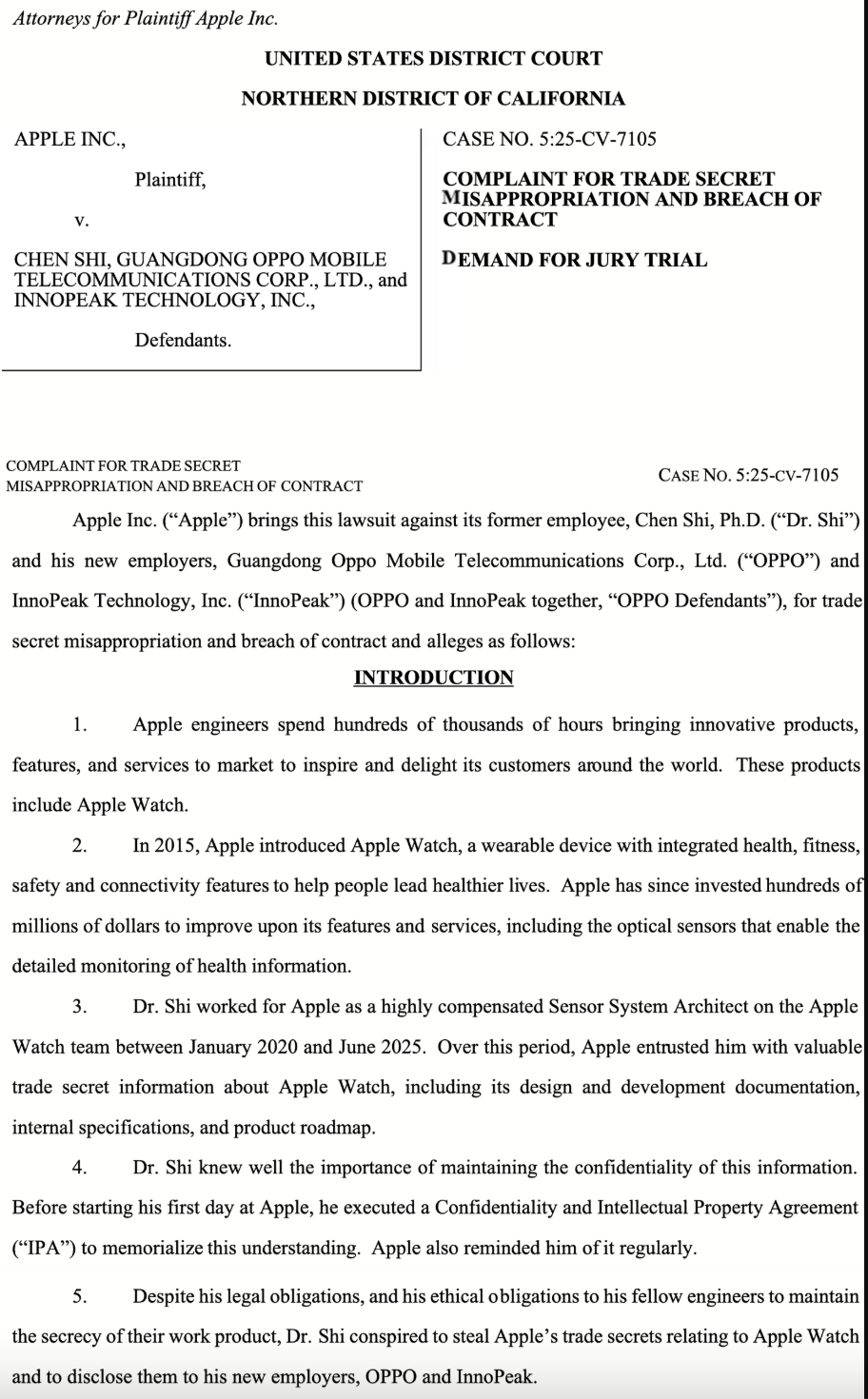 Attorneys for Plaintiff Apple Inc.

UNITED STATES DISTRICT COURT

NORTHERN DISTRICT OF CALIFORNIA

APPLE INC.,

Plaintiff,

v.

CHEN SHI, GUANGDONG OPPO MOBILE TELECOMMUNICATIONS CORP., LTD., and INNOPEAK TECHNOLOGY, INC.,

Defendants.

CASE NO. 5:25-CV-7105

COMPLAINT FOR TRADE SECRET MISAPPROPRIATION AND BREACH OF CONTRACT

DEMAND FOR JURY TRIAL

COMPLAINT FOR TRADE SECRET MISAPPROPRIATION AND BREACH OF CONTRACT

CASE NO. 5:25-CV-7105

Apple Inc. ("Apple") brings this lawsuit against its former employee, Chen Shi, Ph.D. ("Dr. Shi") and his new employers, Guangdong Oppo Mobile Telecommunications Corp., Ltd. ("OPPO") and InnoPeak Technology, Inc. ("InnoPeak") (OPPO and InnoPeak together, "OPPO Defendants"), for trade secret misappropriation and breach of contract and alleges as follows:

INTRODUCTION

1. Apple engineers spend hundreds of thousands of hours bringing innovative products, features, and services to market to inspire and delight its customers around the world. These products include Apple Watch.

2. In 2015, Apple introduced Apple Watch, a wearable device with integrated health, fitness, safety and connectivity features to help people lead healthier lives. Apple has since invested hundreds of millions of dollars to improve upon its features and services, including the optical sensors that enable the detailed monitoring of health information.

3. Dr. Shi worked for Apple as a highly compensated Sensor System Architect on the Apple Watch team between January 2020 and June 2025. Over this period, Apple entrusted him with valuable trade secret information about Apple Watch, including its design and development documentation, internal specifications, and product roadmap.

4. Dr. Shi knew well the importance of maintaining the confidentiality of this information. Before starting his first day at Apple, he executed a Confidentiality and Intellectual Property Agreement ("IPA") to memorialize this understanding. Apple also reminded him of it regularly.

5. Despite his legal obligations, and his ethical obligations to his fellow engineers to maintain the secrecy of their work product, Dr. Shi conspired to steal Apple's trade secrets relating to Apple Watch and to disclose them to his new employers, OPPO and InnoPeak.